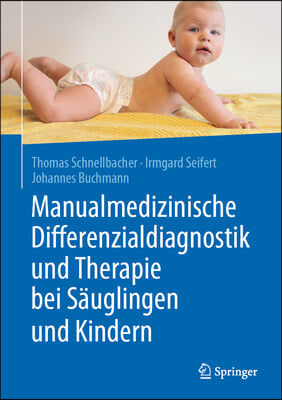 Thomas Schnellbacher · Irmgard Seifert
Johannes Buchmann

Manualmedizinische Differenzialdiagnostik und Therapie bei Säuglingen und Kindern

Springer